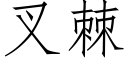 叉棘